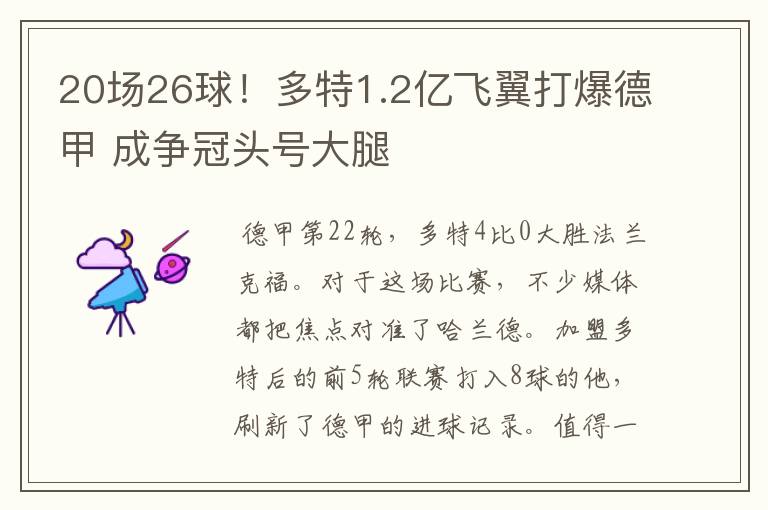 20场26球！多特1.2亿飞翼打爆德甲 成争冠头号大腿

德甲第22轮，多特4比0大胜法兰克福。对于这场比赛，不少媒体都把焦点对准了哈兰德。加盟多特后的前5轮联赛打入8球的他，刷新了德甲的进球记录。值得一